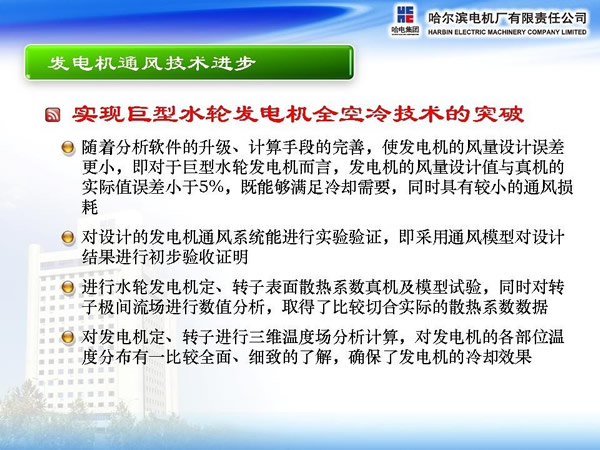 哈电集团
哈尔滨电机厂有限责任公司
HARBIN ELECTRIC MACHINERY COMPANY LIMITED

发电机通风技术进步

实现巨型水轮发电机全空冷技术的突破

随着分析软件的升级、计算手段的完善，使发电机的风量设计误差更小，即对于巨型水轮发电机而言，发电机的风量设计值与真机的实际值误差小于5%，既能够满足冷却需要，同时具有较小的通风损耗

对设计的发电机通风系统能进行实验验证，即采用通风模型对设计结果进行初步验收证明

进行水轮发电机定、转子表面散热系数真机及模型试验，同时对转子极间流场进行数值分析，取得了比较切合实际的散热系数数据

对发电机定、转子进行三维温度场分析计算，对发电机的各部位温度分布有一比较全面、细致的了解，确保了发电机的冷却效果